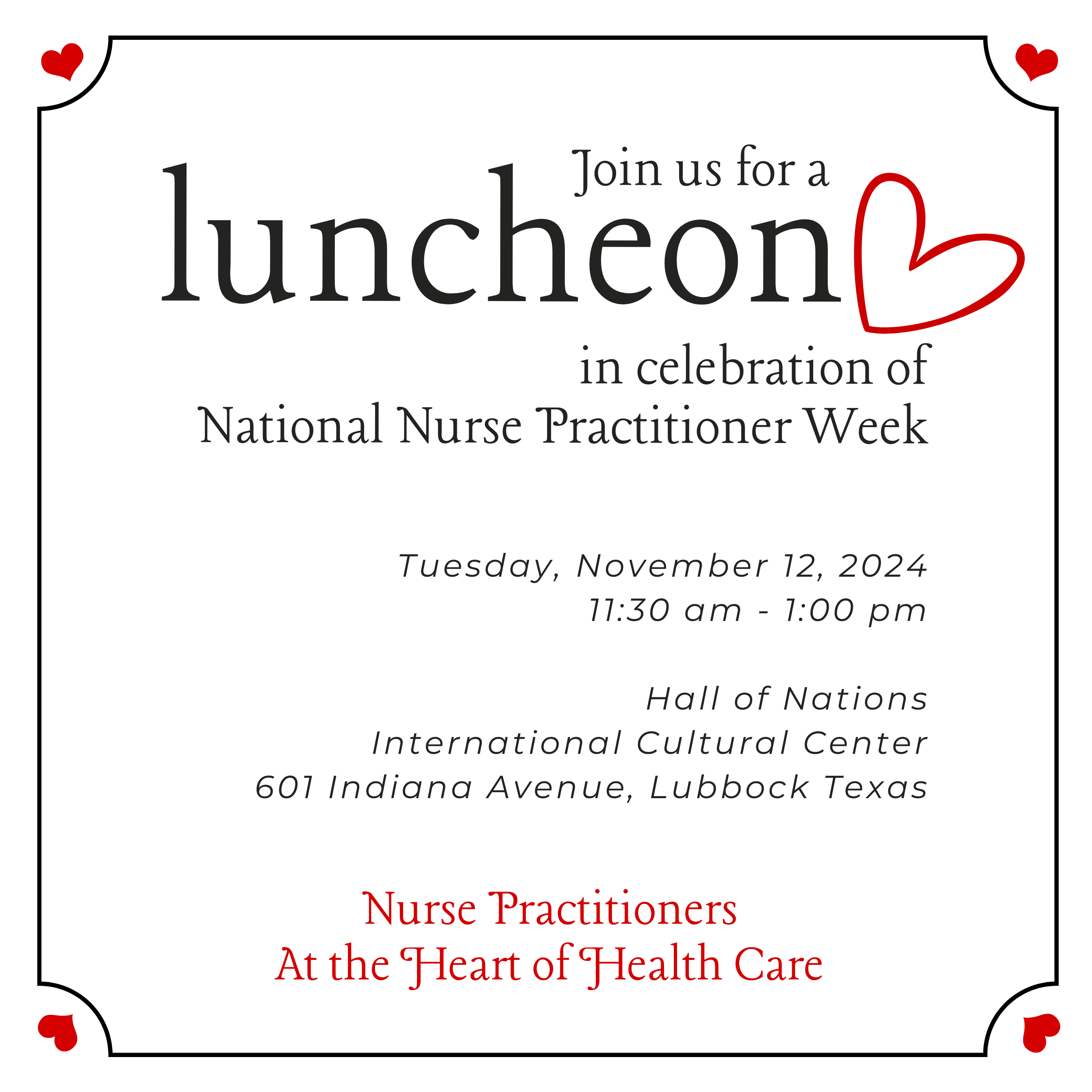 Join us for a
luncheon
in celebration of
National Nurse Practitioner Week

Tuesday, November 12, 2024
11:30 am - 1:00 pm

Hall of Nations
International Cultural Center
601 Indiana Avenue, Lubbock Texas

Nurse Practitioners
At the Heart of Health Care